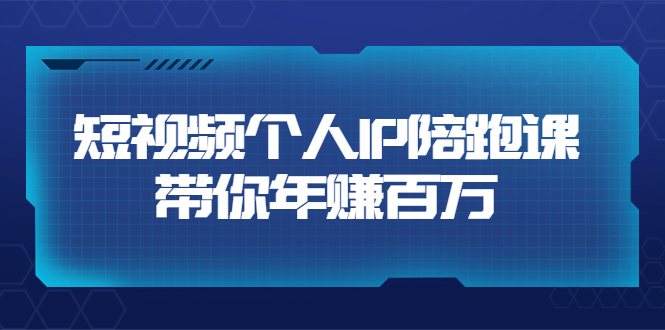 短视频个人IP陪跑课
带你年赚百万